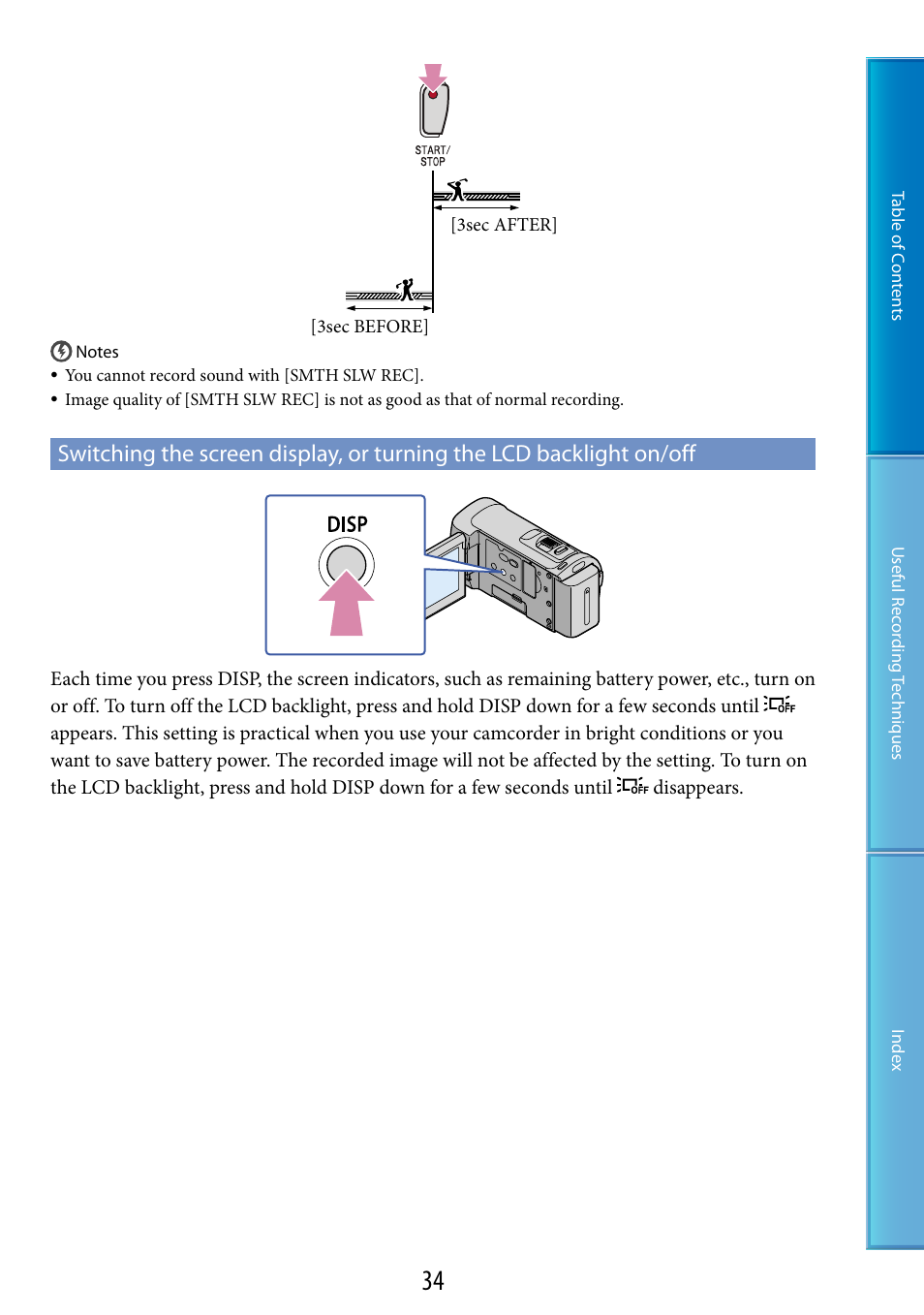 START/
STOP

[3sec AFTER]

[3sec BEFORE]

Notes
• You cannot record sound with [SMTH SLW REC].
• Image quality of [SMTH SLW REC] is not as good as that of normal recording.

Switching the screen display, or turning the LCD backlight on/off

DISP

Each time you press DISP, the screen indicators, such as remaining battery power, etc., turn on or off. To turn off the LCD backlight, press and hold DISP down for a few seconds until OFF appears. This setting is practical when you use your camcorder in bright conditions or you want to save battery power. The recorded image will not be affected by the setting. To turn on the LCD backlight, press and hold DISP down for a few seconds until OFF disappears.

34

Table of Contents

Useful Recording Techniques

Index